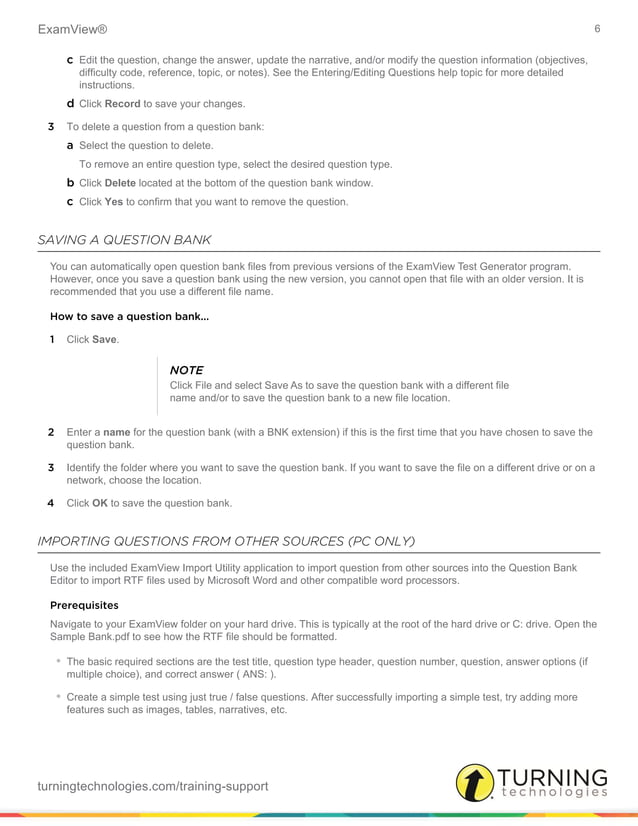 ExamView®

6

c Edit the question, change the answer, update the narrative, and/or modify the question information (objectives, difficulty code, reference, topic, or notes). See the Entering/Editing Questions help topic for more detailed instructions.

d Click Record to save your changes.

3 To delete a question from a question bank:

a Select the question to delete.

To remove an entire question type, select the desired question type.

b Click Delete located at the bottom of the question bank window.

c Click Yes to confirm that you want to remove the question.

SAVING A QUESTION BANK

You can automatically open question bank files from previous versions of the ExamView Test Generator program. However, once you save a question bank using the new version, you cannot open that file with an older version. It is recommended that you use a different file name.

How to save a question bank...

1 Click Save.

NOTE
Click File and select Save As to save the question bank with a different file name and/or to save the question bank to a new file location.

2 Enter a name for the question bank (with a BNK extension) if this is the first time that you have chosen to save the question bank.

3 Identify the folder where you want to save the question bank. If you want to save the file on a different drive or on a network, choose the location.

4 Click OK to save the question bank.

IMPORTING QUESTIONS FROM OTHER SOURCES (PC ONLY)

Use the included ExamView Import Utility application to import question from other sources into the Question Bank Editor to import RTF files used by Microsoft Word and other compatible word processors.

Prerequisites

Navigate to your ExamView folder on your hard drive. This is typically at the root of the hard drive or C: drive. Open the Sample Bank.pdf to see how the RTF file should be formatted.

• The basic required sections are the test title, question type header, question number, question, answer options (if multiple choice), and correct answer ( ANS: ).

• Create a simple test using just true / false questions. After successfully importing a simple test, try adding more features such as images, tables, narratives, etc.

turningtechnologies.com/training-support

TURNING technologies